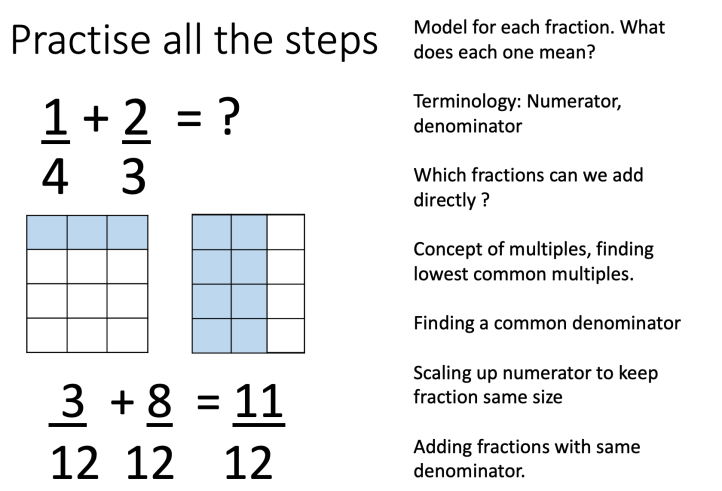 Practise all the steps

$\frac{1}{4} + \frac{2}{3} = ?$

$\frac{3}{12} + \frac{8}{12} = \frac{11}{12}$

Model for each fraction. What does each one mean?

Terminology: Numerator, denominator

Which fractions can we add directly ?

Concept of multiples, finding lowest common multiples.

Finding a common denominator

Scaling up numerator to keep fraction same size

Adding fractions with same denominator.